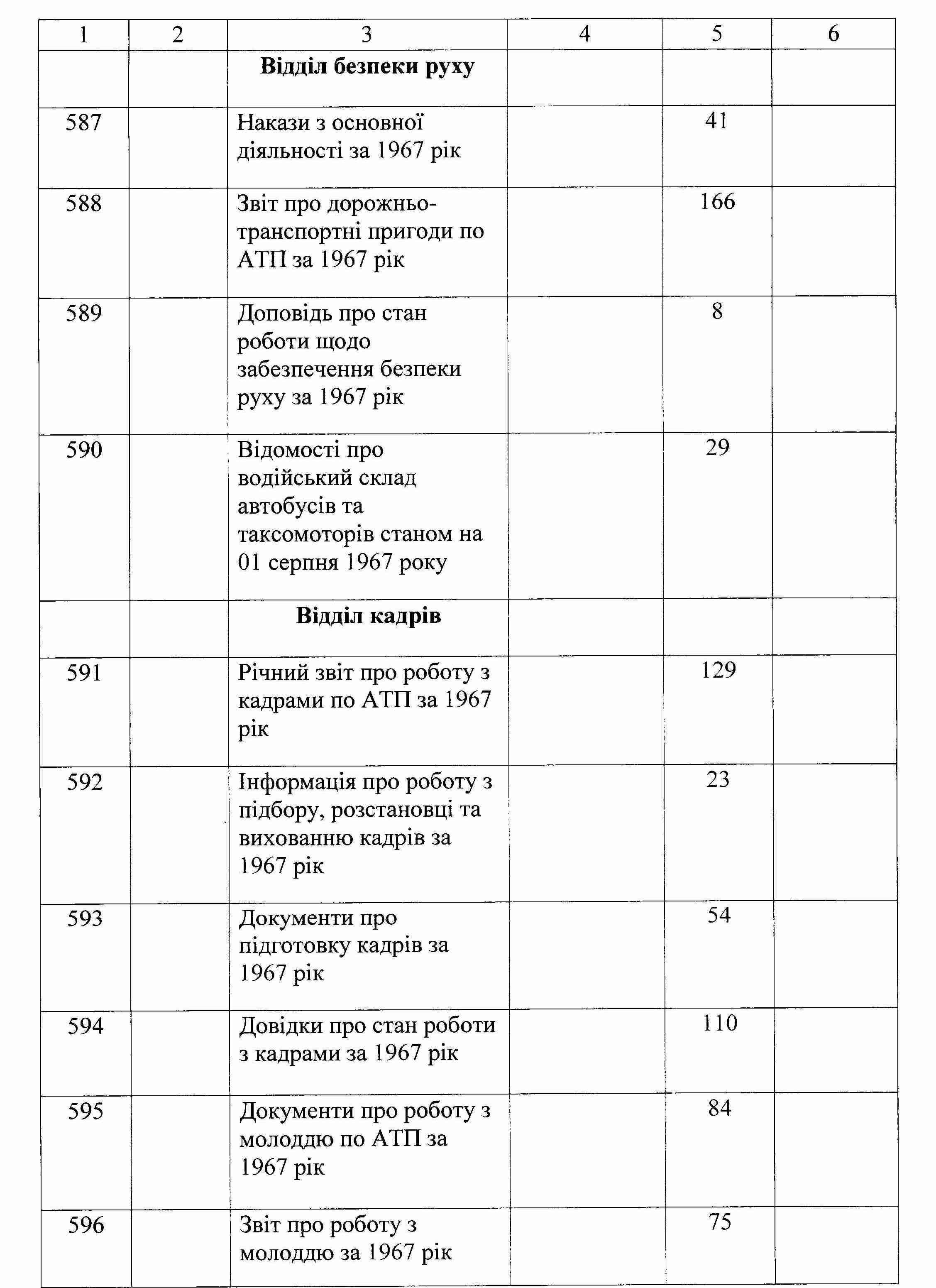 | 1 | 2 | 3 | 4 | 5 | 6 |
|---|---|---|---|---|---|
| | | **Відділ безпеки руху** | | | |
| 587 | | Накази з основної діяльності за 1967 рік | | 41 | |
| 588 | | Звіт про дорожньо-транспортні пригоди по АТП за 1967 рік | | 166 | |
| 589 | | Доповідь про стан роботи щодо забезпечення безпеки руху за 1967 рік | | 8 | |
| 590 | | Відомості про водійський склад автобусів та таксомоторів станом на 01 серпня 1967 року | | 29 | |
| | | **Відділ кадрів** | | | |
| 591 | | Річний звіт про роботу з кадрами по АТП за 1967 рік | | 129 | |
| 592 | | Інформація про роботу з підбору, розстановці та вихованню кадрів за 1967 рік | | 23 | |
| 593 | | Документи про підготовку кадрів за 1967 рік | | 54 | |
| 594 | | Довідки про стан роботи з кадрами за 1967 рік | | 110 | |
| 595 | | Документи про роботу з молоддю по АТП за 1967 рік | | 84 | |
| 596 | | Звіт про роботу з молоддю за 1967 рік | | 75 | |